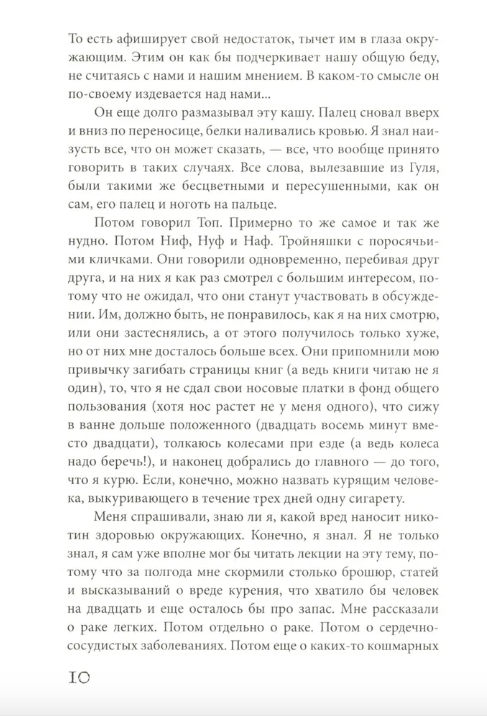 То есть афиширует свой недостаток, тычет им в глаза окружающим. Этим он как бы подчеркивает нашу общую беду, не считаясь с нами и нашим мнением. В каком-то смысле он по-своему издевается над нами...

Он еще долго размазывал эту кашу. Палец сновал вверх и вниз по переносице, белки наливались кровью. Я знал наизусть все, что он может сказать, — все, что вообще принято говорить в таких случаях. Все слова, вылезавшие из Гуля, были такими же бесцветными и пересушенными, как он сам, его палец и ноготь на пальце.

Потом говорил Топ. Примерно то же самое и так же нудно. Потом Ниф, Нуф и Наф. Тройняшки с поросячьими кличками. Они говорили одновременно, перебивая друг друга, и на них я как раз смотрел с большим интересом, потому что не ожидал, что они станут участвовать в обсуждении. Им, должно быть, не понравилось, как я на них смотрю, или они застеснялись, а от этого получилось только хуже, но от них мне досталось больше всех. Они припомнили мою привычку загибать страницы книг (а ведь книги читаю не я один), то, что я не сдал свои носовые платки в фонд общего пользования (хотя нос растет не у меня одного), что сижу в ванне дольше положенного (двадцать восемь минут вместо двадцати), толкаюсь колесами при езде (а ведь колеса надо беречь!), и наконец добрались до главного — до того, что я курю. Если, конечно, можно назвать курящим человека, выкуривающего в течение трех дней одну сигарету.

Меня спрашивали, знаю ли я, какой вред наносит никотин здоровью окружающих. Конечно, я знал. Я не только знал, я сам уже вполне мог бы читать лекции на эту тему, потому что за полгода мне скормили столько брошюр, статей и высказываний о вреде курения, что хватило бы человек на двадцать и еще осталось бы про запас. Мне рассказали о раке легких. Потом отдельно о раке. Потом о сердечно-сосудистых заболеваниях. Потом еще о каких-то кошмарных

10